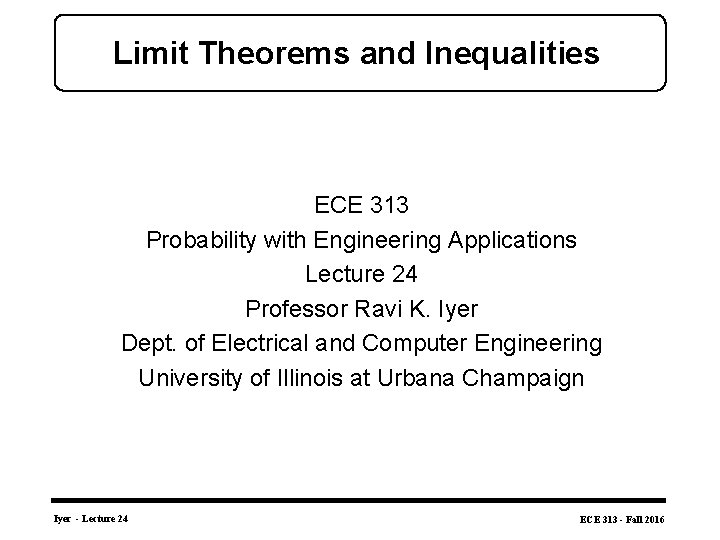 Limit Theorems and Inequalities

ECE 313
Probability with Engineering Applications
Lecture 24
Professor Ravi K. Iyer
Dept. of Electrical and Computer Engineering
University of Illinois at Urbana Champaign

Iyer - Lecture 24

ECE 313 - Fall 2016